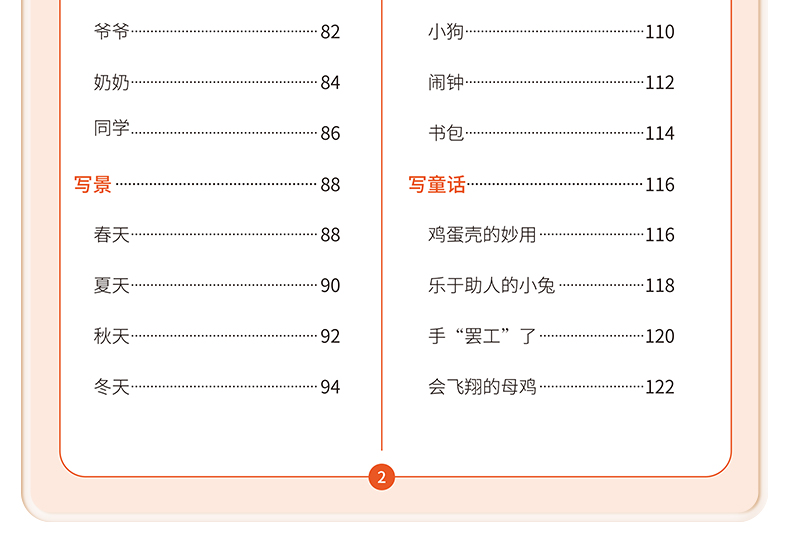 爷爷 82

奶奶 84

同学 86

写景 88

春天 88

夏天 90

秋天 92

冬天 94

小狗 110

闹钟 112

书包 114

写童话 116

鸡蛋壳的妙用 116

乐于助人的小兔 118

手“罢工”了 120

会飞翔的母鸡 122

2